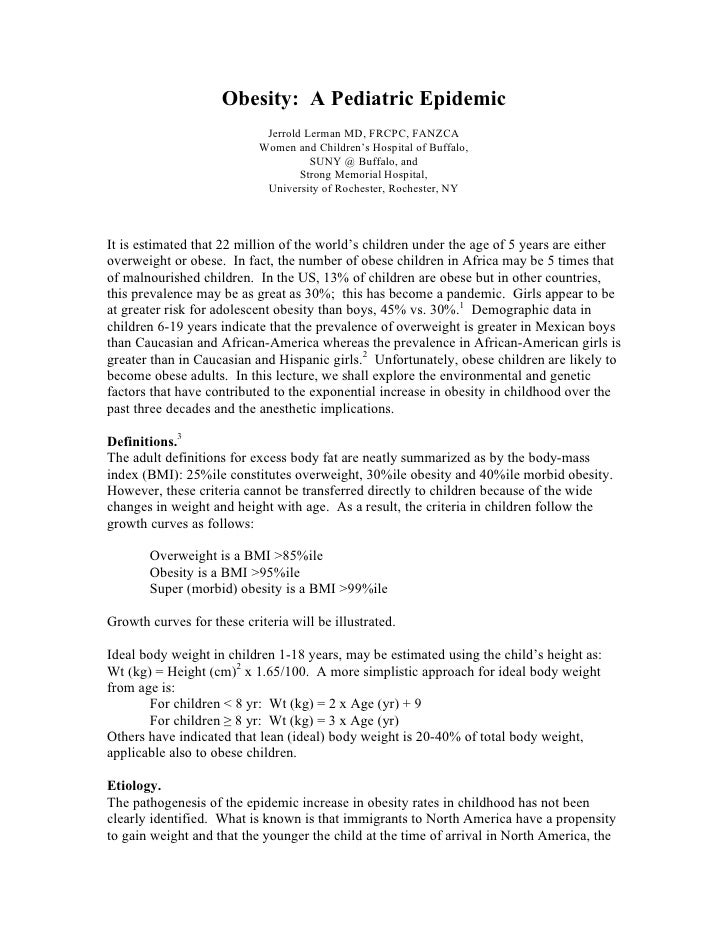 Obesity: A Pediatric Epidemic

Jerrold Lerman MD, FRCPC, FANZCA
Women and Children's Hospital of Buffalo,
SUNY @ Buffalo, and
Strong Memorial Hospital,
University of Rochester, Rochester, NY

It is estimated that 22 million of the world's children under the age of 5 years are either overweight or obese. In fact, the number of obese children in Africa may be 5 times that of malnourished children. In the US, 13% of children are obese but in other countries, this prevalence may be as great as 30%; this has become a pandemic. Girls appear to be at greater risk for adolescent obesity than boys, 45% vs. 30%.$^1$ Demographic data in children 6-19 years indicate that the prevalence of overweight is greater in Mexican boys than Caucasian and African-America whereas the prevalence in African-American girls is greater than in Caucasian and Hispanic girls.$^2$ Unfortunately, obese children are likely to become obese adults. In this lecture, we shall explore the environmental and genetic factors that have contributed to the exponential increase in obesity in childhood over the past three decades and the anesthetic implications.

Definitions.$^3$
The adult definitions for excess body fat are neatly summarized as by the body-mass index (BMI): 25%ile constitutes overweight, 30%ile obesity and 40%ile morbid obesity. However, these criteria cannot be transferred directly to children because of the wide changes in weight and height with age. As a result, the criteria in children follow the growth curves as follows:

Overweight is a BMI >85%ile
Obesity is a BMI >95%ile
Super (morbid) obesity is a BMI >99%ile

Growth curves for these criteria will be illustrated.

Ideal body weight in children 1-18 years, may be estimated using the child's height as: Wt (kg) = Height (cm)$^2$ x 1.65/100. A more simplistic approach for ideal body weight from age is:
For children < 8 yr: Wt (kg) = 2 x Age (yr) + 9
For children ≥ 8 yr: Wt (kg) = 3 x Age (yr)
Others have indicated that lean (ideal) body weight is 20-40% of total body weight, applicable also to obese children.

Etiology.
The pathogenesis of the epidemic increase in obesity rates in childhood has not been clearly identified. What is known is that immigrants to North America have a propensity to gain weight and that the younger the child at the time of arrival in North America, the